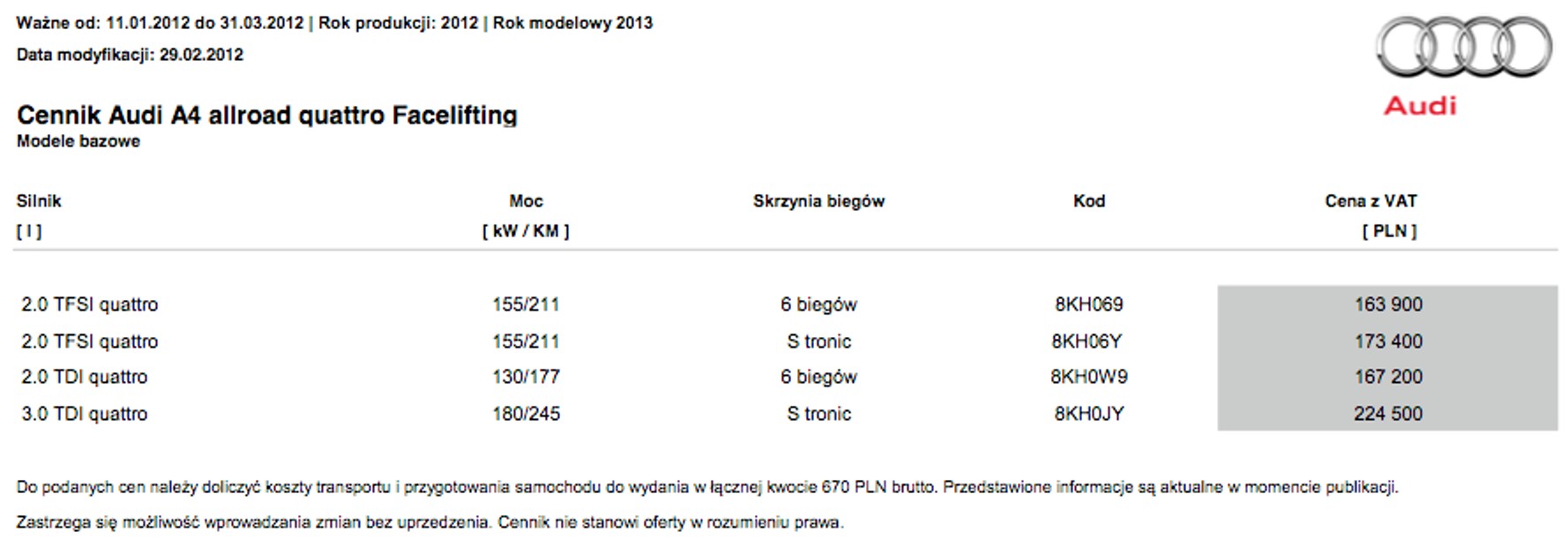 Ważne od: 11.01.2012 do 31.03.2012 | Rok produkcji: 2012 | Rok modelowy 2013

Data modyfikacji: 29.02.2012

Audi

Cennik Audi A4 allroad quattro Facelifting
Modele bazowe

| Silnik [ l ] | Moc [ kW / KM ] | Skrzynia biegów | Kod | Cena z VAT [ PLN ] |
|---|---|---|---|---|
| 2.0 TFSI quattro | 155/211 | 6 biegów | 8KH069 | 163 900 |
| 2.0 TFSI quattro | 155/211 | S tronic | 8KH06Y | 173 400 |
| 2.0 TDI quattro | 130/177 | 6 biegów | 8KH0W9 | 167 200 |
| 3.0 TDI quattro | 180/245 | S tronic | 8KH0JY | 224 500 |

Do podanych cen należy doliczyć koszty transportu i przygotowania samochodu do wydania w łącznej kwocie 670 PLN brutto. Przedstawione informacje są aktualne w momencie publikacji.

Zastrzega się możliwość wprowadzania zmian bez uprzedzenia. Cennik nie stanowi oferty w rozumieniu prawa.